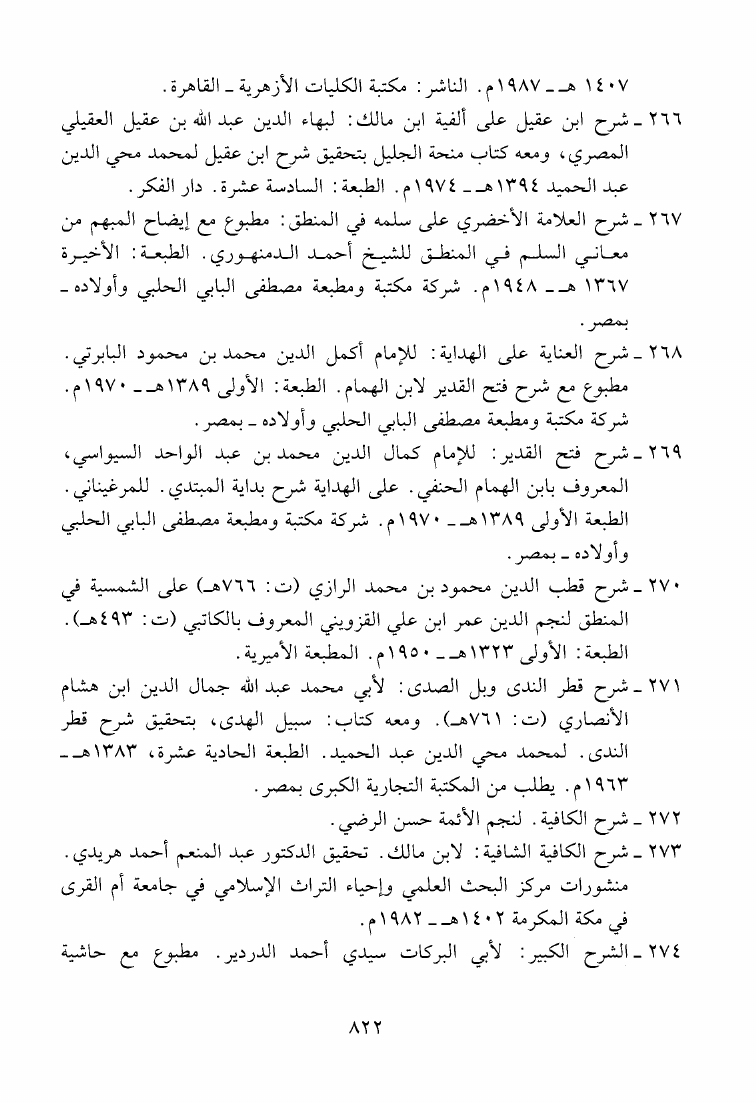 ١٤٠٧ هـ ـ ١٩٨٧م. الناشر: مكتبة الكليات الأزهرية ـ القاهرة.

٢٦٦ ـ شرح ابن عقيل على ألفية ابن مالك: لبهاء الدين عبد الله بن عقيل العقيلي المصري، ومعه كتاب منحة الجليل بتحقيق شرح ابن عقيل لمحمد محي الدين عبد الحميد ١٣٩٤هـ ـ ١٩٧٤م. الطبعة: السادسة عشرة. دار الفكر.

٢٦٧ ـ شرح العلامة الأخضري على سلمه في المنطق: مطبوع مع إيضاح المبهم من معاني السلم في المنطق للشيخ أحمد الدمنهوري. الطبعة: الأخيرة ١٣٦٧ هـ ـ ١٩٤٨م. شركة مكتبة ومطبعة مصطفى البابي الحلبي وأولاده ـ بمصر.

٢٦٨ ـ شرح العناية على الهداية: للإمام أكمل الدين محمد بن محمود البابرتي. مطبوع مع شرح فتح القدير لابن الهمام. الطبعة: الأولى ١٣٨٩هـ ـ ١٩٧٠م. شركة مكتبة ومطبعة مصطفى البابي الحلبي وأولاده ـ بمصر.

٢٦٩ ـ شرح فتح القدير: للإمام كمال الدين محمد بن عبد الواحد السيواسي، المعروف بابن الهمام الحنفي. على الهداية شرح بداية المبتدي. للمرغيناني. الطبعة الأولى ١٣٨٩هـ ـ ١٩٧٠م. شركة مكتبة ومطبعة مصطفى البابي الحلبي وأولاده ـ بمصر.

٢٧٠ ـ شرح قطب الدين محمود بن محمد الرازي (ت: ٧٦٦هـ) على الشمسية في المنطق لنجم الدين عمر ابن علي القزويني المعروف بالكاتبي (ت: ٤٩٣هـ). الطبعة: الأولى ١٣٢٣هـ ـ ١٩٥٠م. المطبعة الأميرية.

٢٧١ ـ شرح قطر الندى وبل الصدى: لأبي محمد عبد الله جمال الدين ابن هشام الأنصاري (ت: ٧٦١هـ). ومعه كتاب: سبيل الهدى، بتحقيق شرح قطر الندى. لمحمد محي الدين عبد الحميد. الطبعة الحادية عشرة، ١٣٨٣هـ ـ ١٩٦٣م. يطلب من المكتبة التجارية الكبرى بمصر.

٢٧٢ ـ شرح الكافية. لنجم الأئمة حسن الرضي.

٢٧٣ ـ شرح الكافية الشافية: لابن مالك. تحقيق الدكتور عبد المنعم أحمد هريدي. منشورات مركز البحث العلمي وإحياء التراث الإسلامي في جامعة أم القرى في مكة المكرمة ١٤٠٢هـ ـ ١٩٨٢م.

٢٧٤ ـ الشرح الكبير: لأبي البركات سيدي أحمد الدردير. مطبوع مع حاشية

٨٢٢